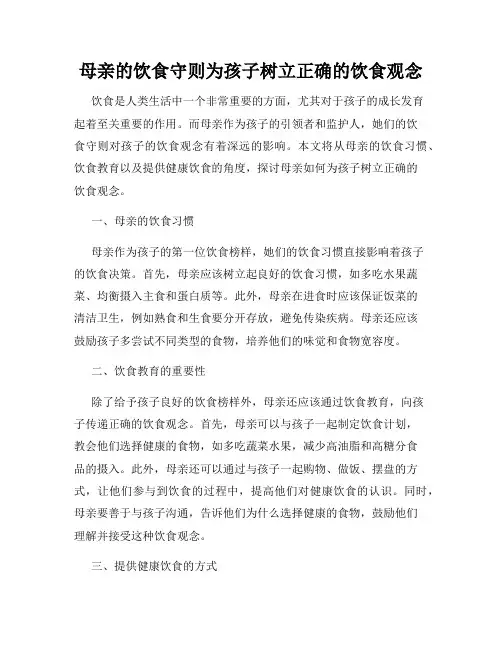 母亲的饮食守则为孩子树立正确的饮食观念

饮食是人类生活中一个非常重要的方面，尤其对于孩子的成长发育起着至关重要的作用。而母亲作为孩子的引领者和监护人，她们的饮食守则对孩子的饮食观念有着深远的影响。本文将从母亲的饮食习惯、饮食教育以及提供健康饮食的角度，探讨母亲如何为孩子树立正确的饮食观念。

一、母亲的饮食习惯

母亲作为孩子的第一位饮食榜样，她们的饮食习惯直接影响着孩子的饮食决策。首先，母亲应该树立起良好的饮食习惯，如多吃水果蔬菜、均衡摄入主食和蛋白质等。此外，母亲在进食时应该保证饭菜的清洁卫生，例如熟食和生食要分开存放，避免传染疾病。母亲还应该鼓励孩子多尝试不同类型的食物，培养他们的味觉和食物宽容度。

二、饮食教育的重要性

除了给予孩子良好的饮食榜样外，母亲还应该通过饮食教育，向孩子传递正确的饮食观念。首先，母亲可以与孩子一起制定饮食计划，教会他们选择健康的食物，如多吃蔬菜水果，减少高油脂和高糖分食品的摄入。此外，母亲还可以通过与孩子一起购物、做饭、摆盘的方式，让他们参与到饮食的过程中，提高他们对健康饮食的认识。同时，母亲要善于与孩子沟通，告诉他们为什么选择健康的食物，鼓励他们理解并接受这种饮食观念。

三、提供健康饮食的方式